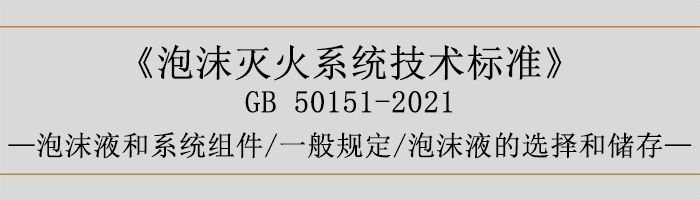 《泡沫灭火系统技术标准》
GB 50151-2021
—泡沫液和系统组件/一般规定/泡沫液的选择和储存—